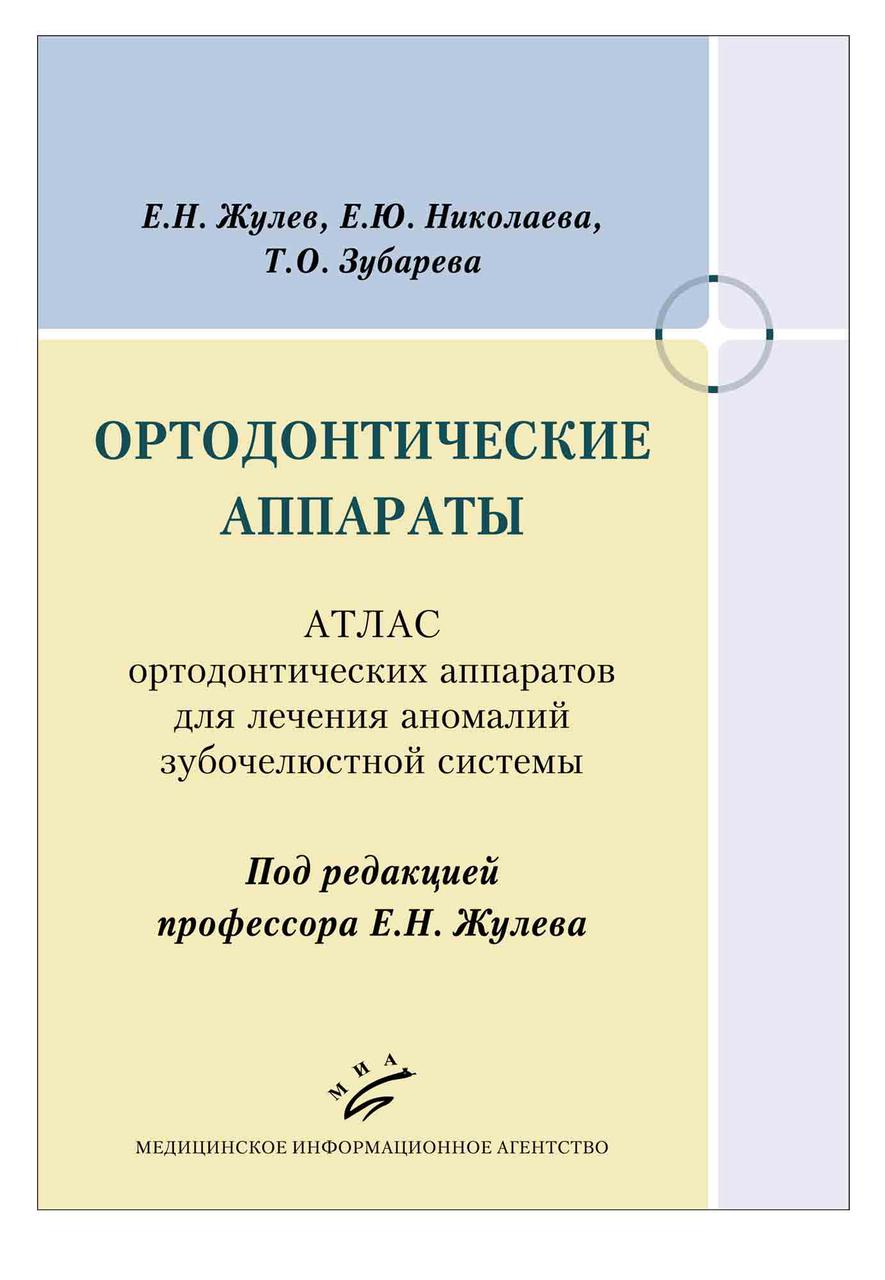 Е.Н. Жулев, Е.Ю. Николаева,
Т.О. Зубарева

ОРТОДОНТИЧЕСКИЕ АППАРАТЫ

АТЛАС
ортодонтических аппаратов для лечения аномалий зубочелюстной системы

Под редакцией
профессора Е.Н. Жулева

МИА

МЕДИЦИНСКОЕ ИНФОРМАЦИОННОЕ АГЕНТСТВО